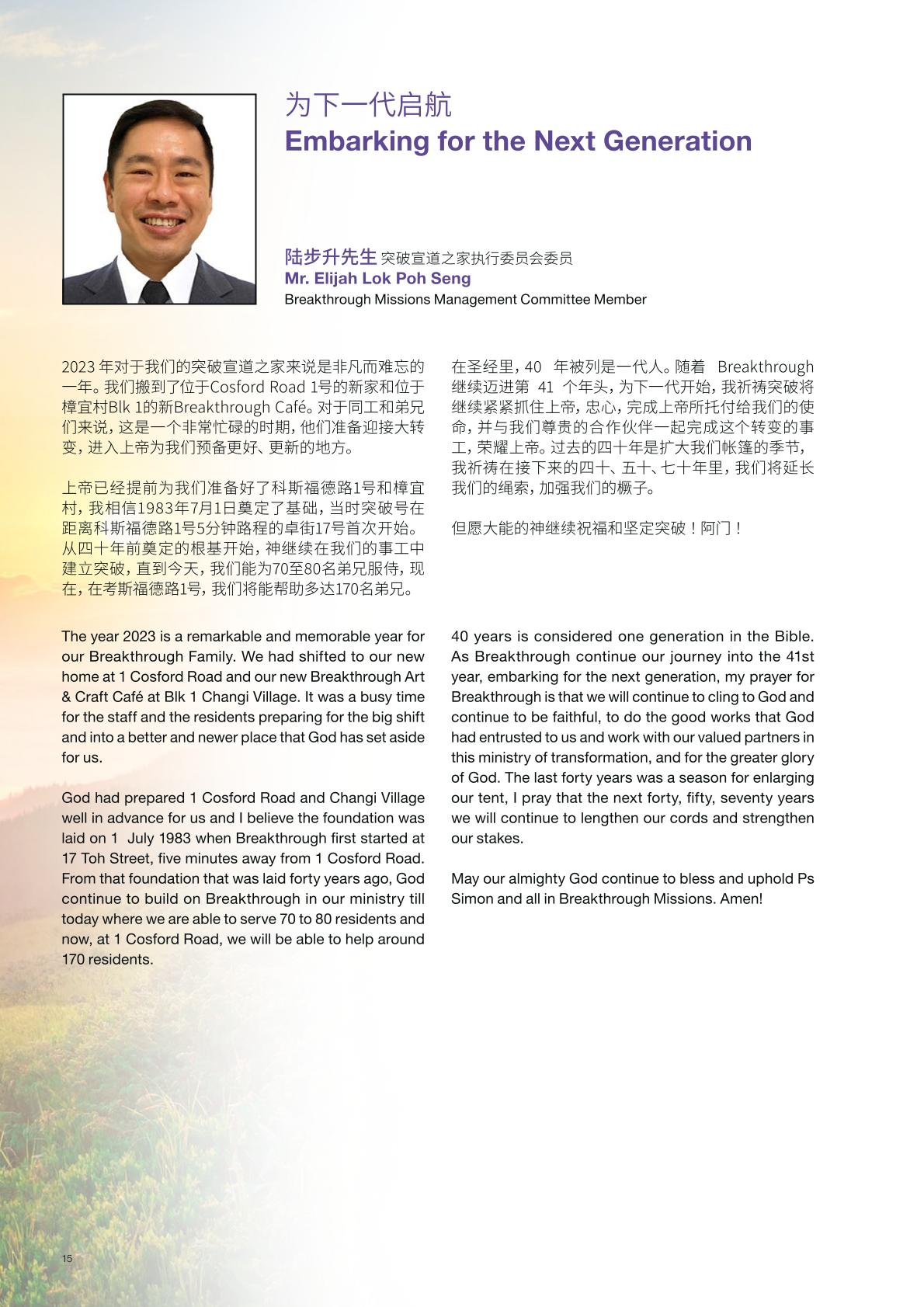 为下一代启航
Embarking for the Next Generation

陆步升先生 突破宣道之家执行委员会委员
Mr. Elijah Lok Poh Seng
Breakthrough Missions Management Committee Member

2023 年对于我们的突破宣道之家来说是非凡而难忘的一年。我们搬到了位于Cosford Road 1号的新家和位于樟宜村Blk 1的新Breakthrough Café。对于同工和弟兄们来说，这是一个非常忙碌的时期，他们准备迎接大转变，进入上帝为我们预备更好、更新的地方。

上帝已经提前为我们准备好了科斯福德路1号和樟宜村，我相信1983年7月1日奠定了基础，当时突破号在距离科斯福德路1号5分钟路程的卓街17号首次开始。从四十年前奠定的根基开始，神继续在我们的事工中建立突破，直到今天，我们能为70至80名弟兄服侍，现在，在考斯福德路1号，我们将能帮助多达170名弟兄。

在圣经里，40 年被列是一代人。随着 Breakthrough 继续迈进第 41 个年头，为下一代开始，我祈祷突破将继续紧紧抓住上帝，忠心，完成上帝所托付给我们的使命，并与我们尊贵的合作伙伴一起完成这个转变的事工，荣耀上帝。过去的四十年是扩大我们帐篷的季节，我祈祷在接下来的四十、五十、七十年里，我们将延长我们的绳索，加强我们的橛子。

但愿大能的神继续祝福和坚定突破！阿门！

The year 2023 is a remarkable and memorable year for our Breakthrough Family. We had shifted to our new home at 1 Cosford Road and our new Breakthrough Art & Craft Café at Blk 1 Changi Village. It was a busy time for the staff and the residents preparing for the big shift and into a better and newer place that God has set aside for us.

God had prepared 1 Cosford Road and Changi Village well in advance for us and I believe the foundation was laid on 1 July 1983 when Breakthrough first started at 17 Toh Street, five minutes away from 1 Cosford Road. From that foundation that was laid forty years ago, God continue to build on Breakthrough in our ministry till today where we are able to serve 70 to 80 residents and now, at 1 Cosford Road, we will be able to help around 170 residents.

40 years is considered one generation in the Bible. As Breakthrough continue our journey into the 41st year, embarking for the next generation, my prayer for Breakthrough is that we will continue to cling to God and continue to be faithful, to do the good works that God had entrusted to us and work with our valued partners in this ministry of transformation, and for the greater glory of God. The last forty years was a season for enlarging our tent, I pray that the next forty, fifty, seventy years we will continue to lengthen our cords and strengthen our stakes.

May our almighty God continue to bless and uphold Ps Simon and all in Breakthrough Missions. Amen!

15